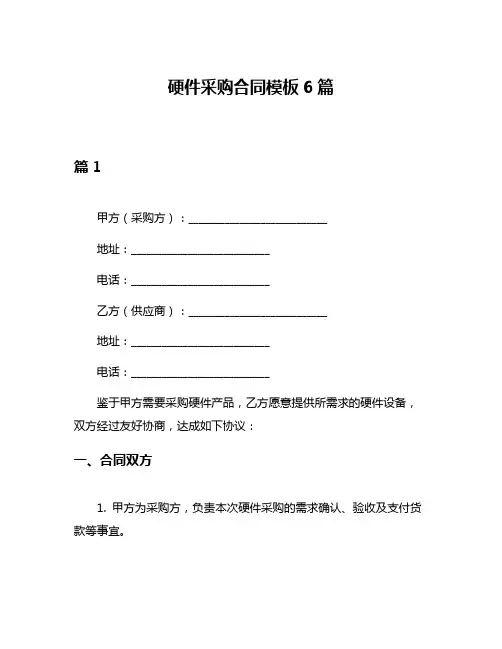 硬件采购合同模板 6 篇

篇 1

甲方（采购方）：________________________

地址：________________________

电话：________________________

乙方（供应商）：________________________

地址：________________________

电话：________________________

鉴于甲方需要采购硬件产品，乙方愿意提供所需求的硬件设备，双方经过友好协商，达成如下协议：

一、合同双方

1. 甲方为采购方，负责本次硬件采购的需求确认、验收及支付货款等事宜。